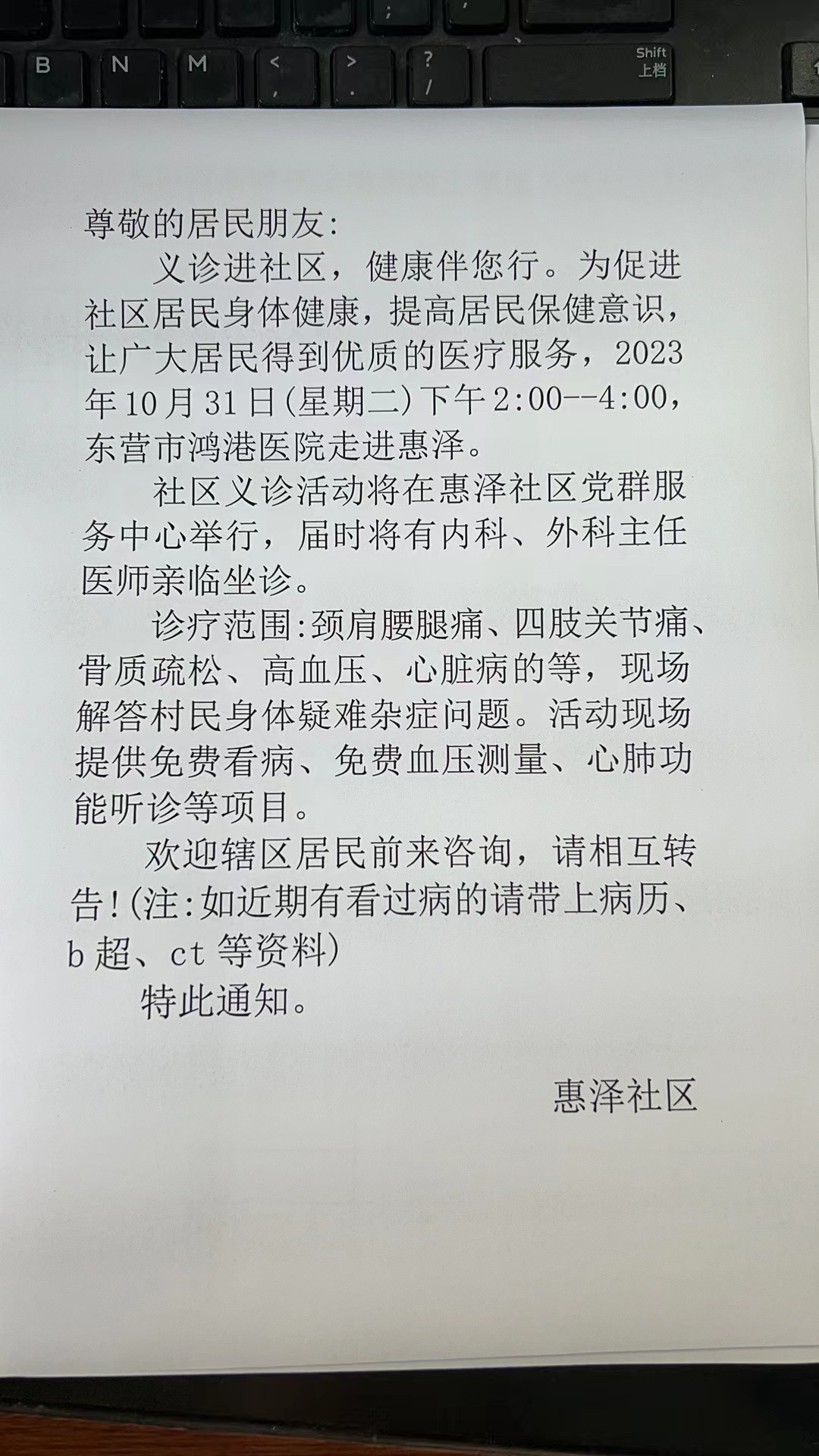 B N M < , > . ? / Shift 上档

尊敬的居民朋友:

义诊进社区，健康伴您行。为促进社区居民身体健康，提高居民保健意识，让广大居民得到优质的医疗服务，2023年10月31日(星期二)下午2:00--4:00，东营市鸿港医院走进惠泽。

社区义诊活动将在惠泽社区党群服务中心举行，届时将有内科、外科主任医师亲临坐诊。

诊疗范围:颈肩腰腿痛、四肢关节痛、骨质疏松、高血压、心脏病的等，现场解答村民身体疑难杂症问题。活动现场提供免费看病、免费血压测量、心肺功能听诊等项目。

欢迎辖区居民前来咨询，请相互转告!(注:如近期有看过病的请带上病历、b超、ct等资料)

特此通知。

惠泽社区